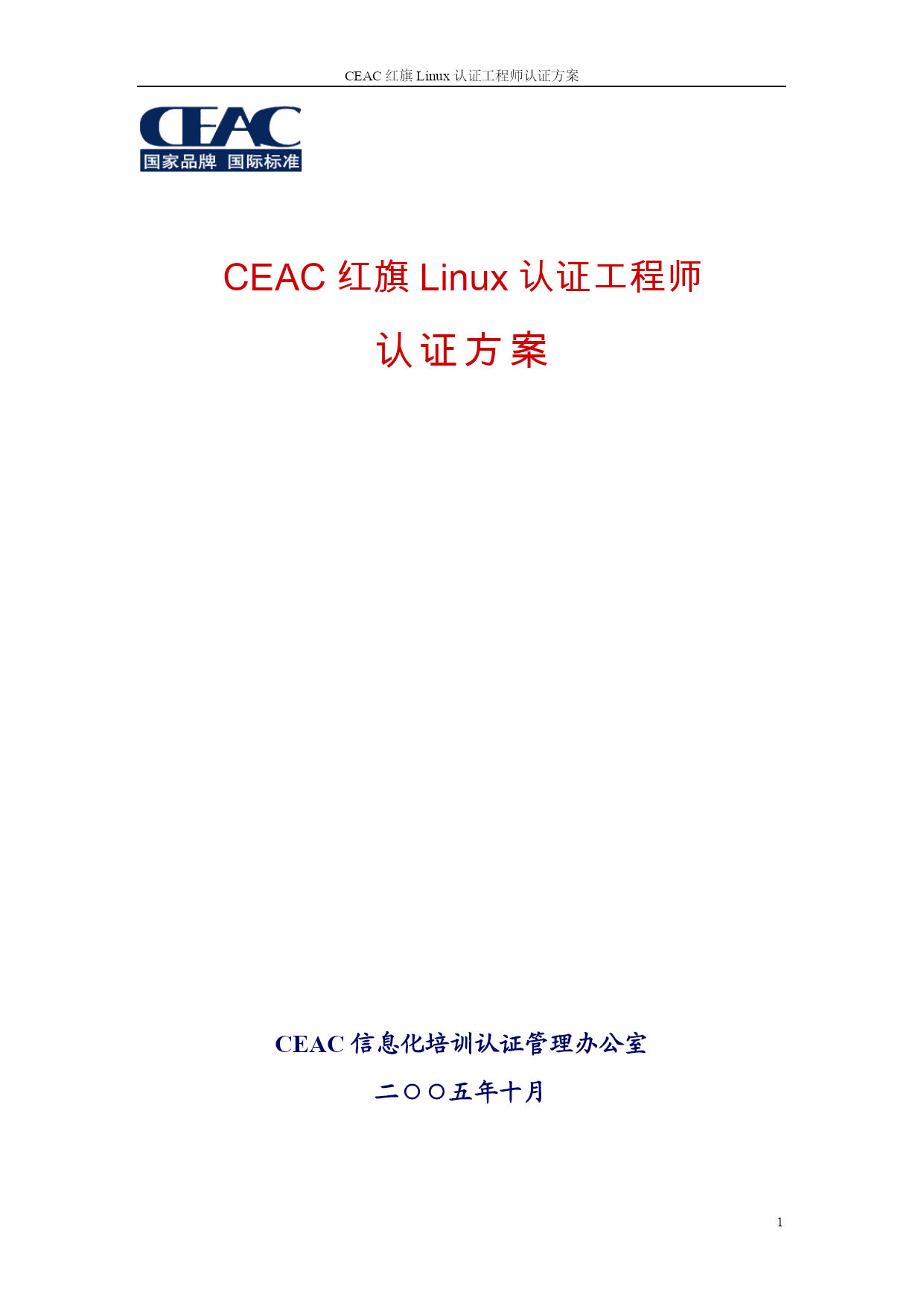 CEAC 红旗 Linux 认证工程师认证方案

CEAC
国家品牌 国际标准

CEAC 红旗 Linux 认证工程师

认证方案

CEAC 信息化培训认证管理办公室

二〇〇五年十月

1